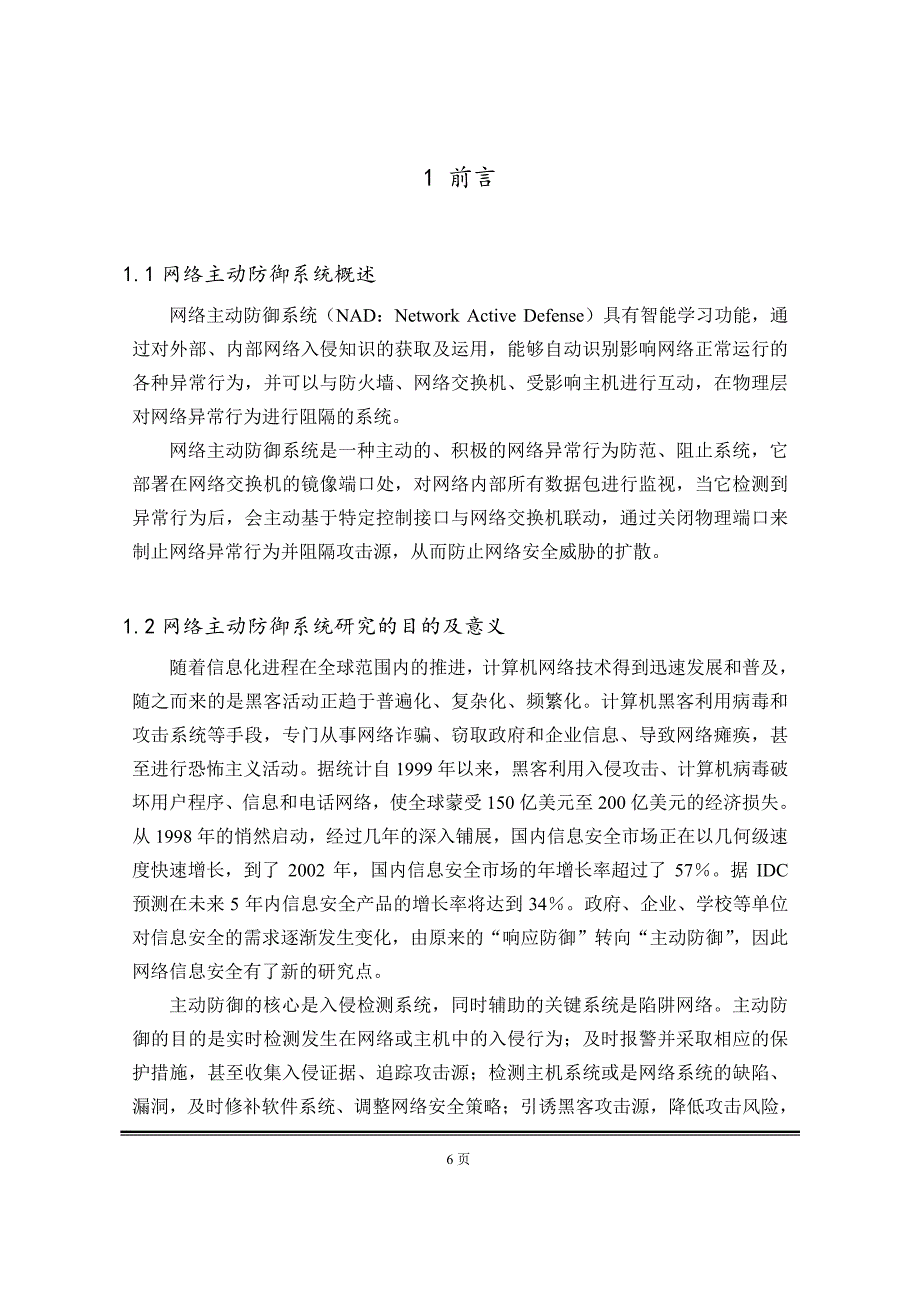 1 前言

1.1 网络主动防御系统概述

网络主动防御系统（NAD：Network Active Defense）具有智能学习功能，通过对外部、内部网络入侵知识的获取及运用，能够自动识别影响网络正常运行的各种异常行为，并可以与防火墙、网络交换机、受影响主机进行互动，在物理层对网络异常行为进行阻隔的系统。

网络主动防御系统是一种主动的、积极的网络异常行为防范、阻止系统，它部署在网络交换机的镜像端口处，对网络内部所有数据包进行监视，当它检测到异常行为后，会主动基于特定控制接口与网络交换机联动，通过关闭物理端口来制止网络异常行为并阻隔攻击源，从而防止网络安全威胁的扩散。

1.2 网络主动防御系统研究的目的及意义

随着信息化进程在全球范围内的推进，计算机网络技术得到迅速发展和普及，随之而来的是黑客活动正趋于普遍化、复杂化、频繁化。计算机黑客利用病毒和攻击系统等手段，专门从事网络诈骗、窃取政府和企业信息、导致网络瘫痪，甚至进行恐怖主义活动。据统计自 1999 年以来，黑客利用入侵攻击、计算机病毒破坏用户程序、信息和电话网络，使全球蒙受 150 亿美元至 200 亿美元的经济损失。从 1998 年的悄然启动，经过几年的深入铺展，国内信息安全市场正在以几何级速度快速增长，到了 2002 年，国内信息安全市场的年增长率超过了 57%。据 IDC 预测在未来 5 年内信息安全产品的增长率将达到 34%。政府、企业、学校等单位对信息安全的需求逐渐发生变化，由原来的“响应防御”转向“主动防御”，因此网络信息安全有了新的研究点。

主动防御的核心是入侵检测系统，同时辅助的关键系统是陷阱网络。主动防御的目的是实时检测发生在网络或主机中的入侵行为；及时报警并采取相应的保护措施，甚至收集入侵证据、追踪攻击源；检测主机系统或是网络系统的缺陷、漏洞，及时修补软件系统、调整网络安全策略；引诱黑客攻击源，降低攻击风险，

6 页